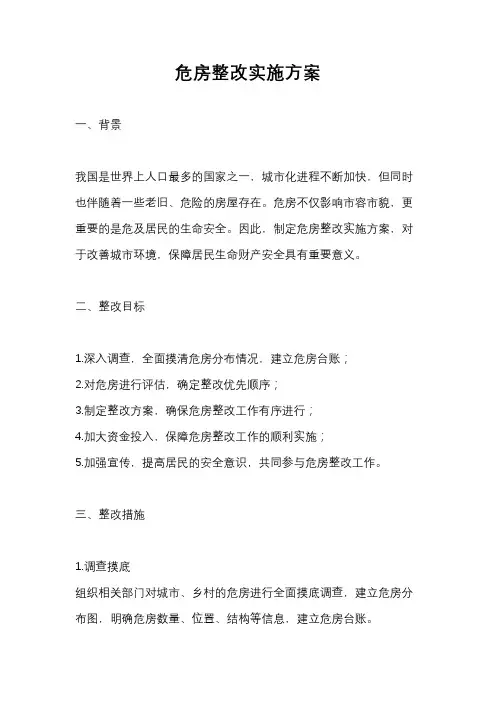 危房整改实施方案

一、背景

我国是世界上人口最多的国家之一，城市化进程不断加快，但同时也伴随着一些老旧、危险的房屋存在。危房不仅影响市容市貌，更重要的是危及居民的生命安全。因此，制定危房整改实施方案，对于改善城市环境，保障居民生命财产安全具有重要意义。

二、整改目标

1.深入调查，全面摸清危房分布情况，建立危房台账；
2.对危房进行评估，确定整改优先顺序；
3.制定整改方案，确保危房整改工作有序进行；
4.加大资金投入，保障危房整改工作的顺利实施；
5.加强宣传，提高居民的安全意识，共同参与危房整改工作。

三、整改措施

1.调查摸底
组织相关部门对城市、乡村的危房进行全面摸底调查，建立危房分布图，明确危房数量、位置、结构等信息，建立危房台账。